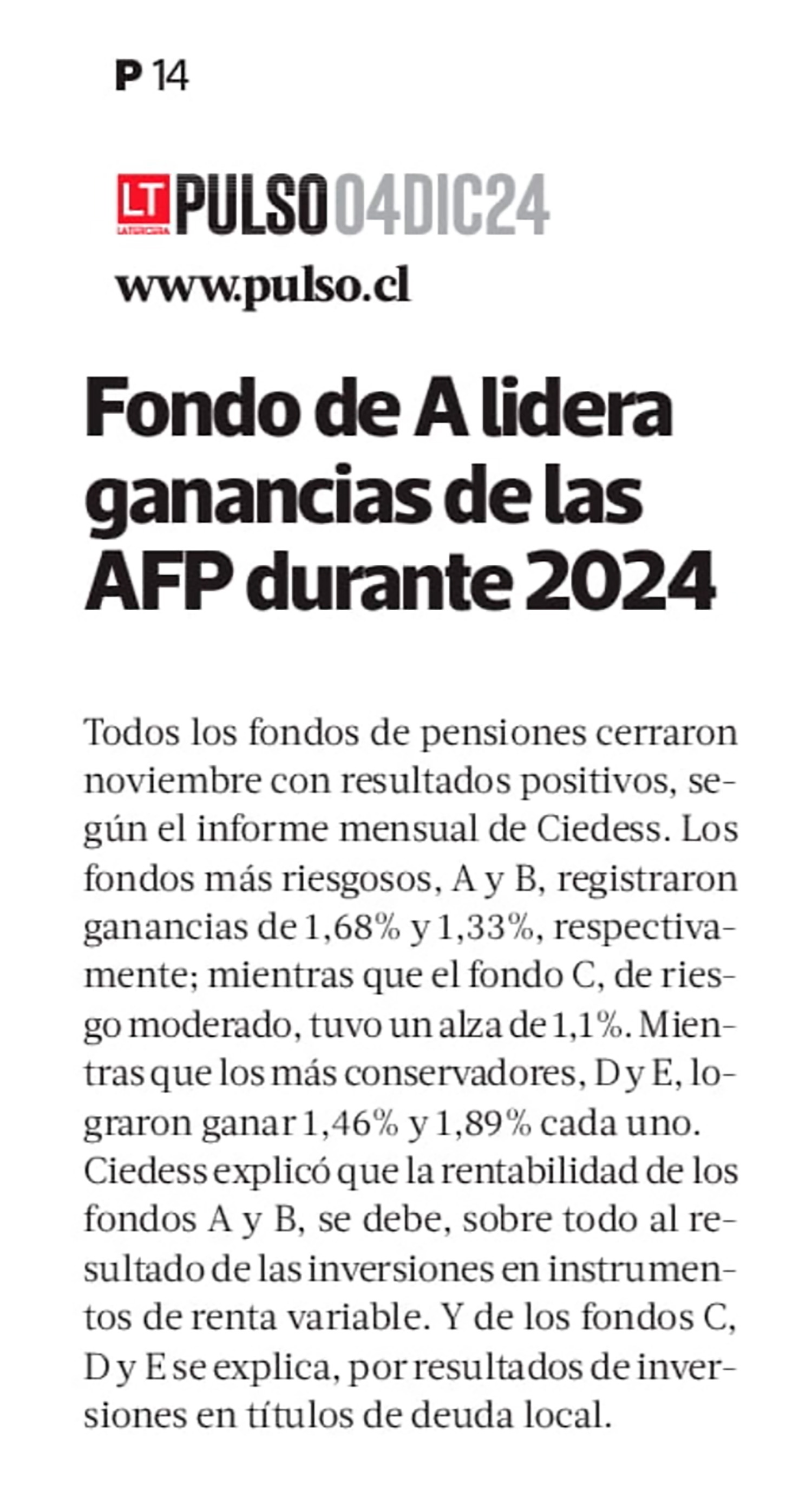 P 14

LT LA TERCERA PULSO 04DIC24

www.pulso.cl

Fondo de A lidera ganancias de las AFP durante 2024

Todos los fondos de pensiones cerraron noviembre con resultados positivos, según el informe mensual de Ciedess. Los fondos más riesgosos, A y B, registraron ganancias de 1,68% y 1,33%, respectivamente; mientras que el fondo C, de riesgo moderado, tuvo un alza de 1,1%. Mientras que los más conservadores, D y E, lograron ganar 1,46% y 1,89% cada uno. Ciedess explicó que la rentabilidad de los fondos A y B, se debe, sobre todo al resultado de las inversiones en instrumentos de renta variable. Y de los fondos C, D y E se explica, por resultados de inversiones en títulos de deuda local.